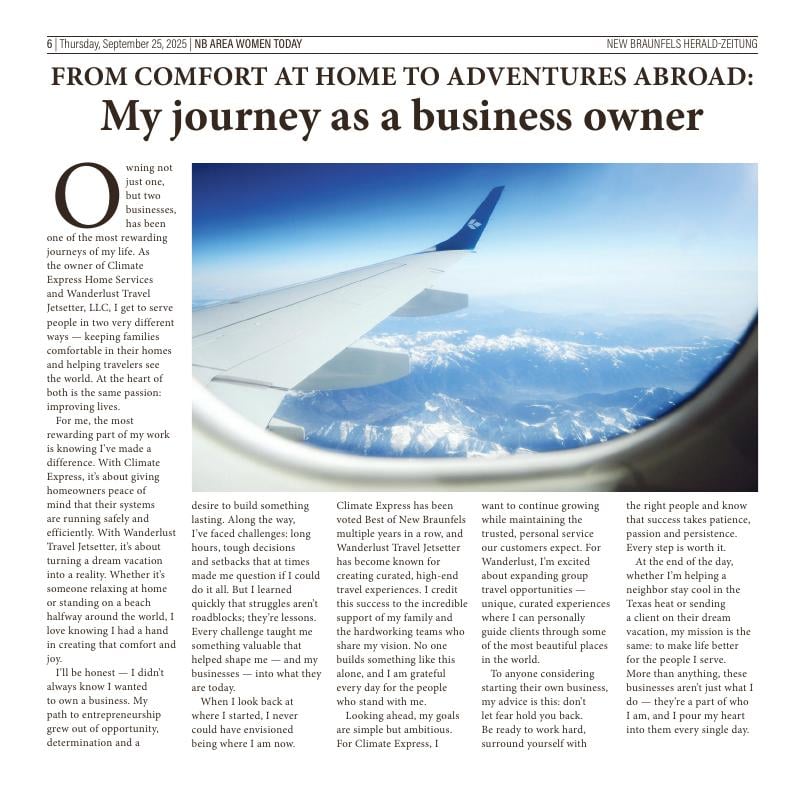 6 | Thursday, September 25, 2025 | NB AREA WOMEN TODAY

NEW BRAUNFELS HERALD-ZEITUNG

FROM COMFORT AT HOME TO ADVENTURES ABROAD:

My journey as a business owner

Owning not just one, but two businesses, has been one of the most rewarding journeys of my life. As the owner of Climate Express Home Services and Wanderlust Travel Jetsetter, LLC, I get to serve people in two very different ways — keeping families comfortable in their homes and helping travelers see the world. At the heart of both is the same passion: improving lives.

For me, the most rewarding part of my work is knowing I've made a difference. With Climate Express, it's about giving homeowners peace of mind that their systems are running safely and efficiently. With Wanderlust Travel Jetsetter, it's about turning a dream vacation into a reality. Whether it's someone relaxing at home or standing on a beach halfway around the world, I love knowing I had a hand in creating that comfort and joy.

I'll be honest — I didn't always know I wanted to own a business. My path to entrepreneurship grew out of opportunity, determination and a desire to build something lasting. Along the way, I've faced challenges: long hours, tough decisions and setbacks that at times made me question if I could do it all. But I learned quickly that struggles aren't roadblocks; they're lessons. Every challenge taught me something valuable that helped shape me — and my businesses — into what they are today.

When I look back at where I started, I never could have envisioned being where I am now. Climate Express has been voted Best of New Braunfels multiple years in a row, and Wanderlust Travel Jetsetter has become known for creating curated, high-end travel experiences. I credit this success to the incredible support of my family and the hardworking teams who share my vision. No one builds something like this alone, and I am grateful every day for the people who stand with me.

Looking ahead, my goals are simple but ambitious. For Climate Express, I want to continue growing while maintaining the trusted, personal service our customers expect. For Wanderlust, I'm excited about expanding group travel opportunities — unique, curated experiences where I can personally guide clients through some of the most beautiful places in the world.

To anyone considering starting their own business, my advice is this: don't let fear hold you back. Be ready to work hard, surround yourself with the right people and know that success takes patience, passion and persistence. Every step is worth it.

At the end of the day, whether I'm helping a neighbor stay cool in the Texas heat or sending a client on their dream vacation, my mission is the same: to make life better for the people I serve. More than anything, these businesses aren't just what I do — they're a part of who I am, and I pour my heart into them every single day.